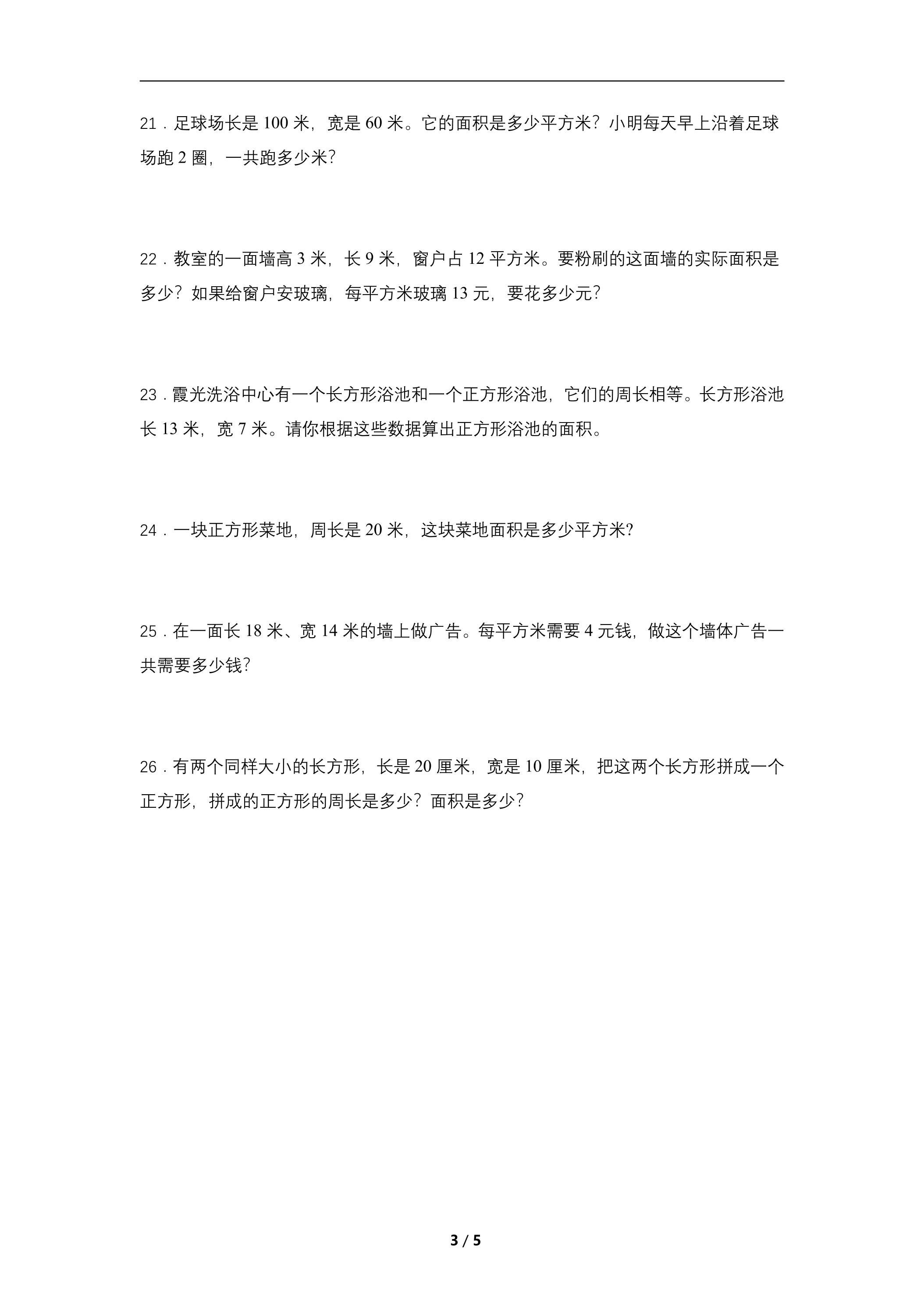 21．足球场长是100米，宽是60米。它的面积是多少平方米？小明每天早上沿着足球场跑2圈，一共跑多少米？

22．教室的一面墙高3米，长9米，窗户占12平方米。要粉刷的这面墙的实际面积是多少？如果给窗户安玻璃，每平方米玻璃13元，要花多少元？

23．霞光洗浴中心有一个长方形浴池和一个正方形浴池，它们的周长相等。长方形浴池长13米，宽7米。请你根据这些数据算出正方形浴池的面积。

24．一块正方形菜地，周长是20米，这块菜地面积是多少平方米?

25．在一面长18米、宽14米的墙上做广告。每平方米需要4元钱，做这个墙体广告一共需要多少钱?

26．有两个同样大小的长方形，长是20厘米，宽是10厘米，把这两个长方形拼成一个正方形，拼成的正方形的周长是多少？面积是多少？

3 / 5